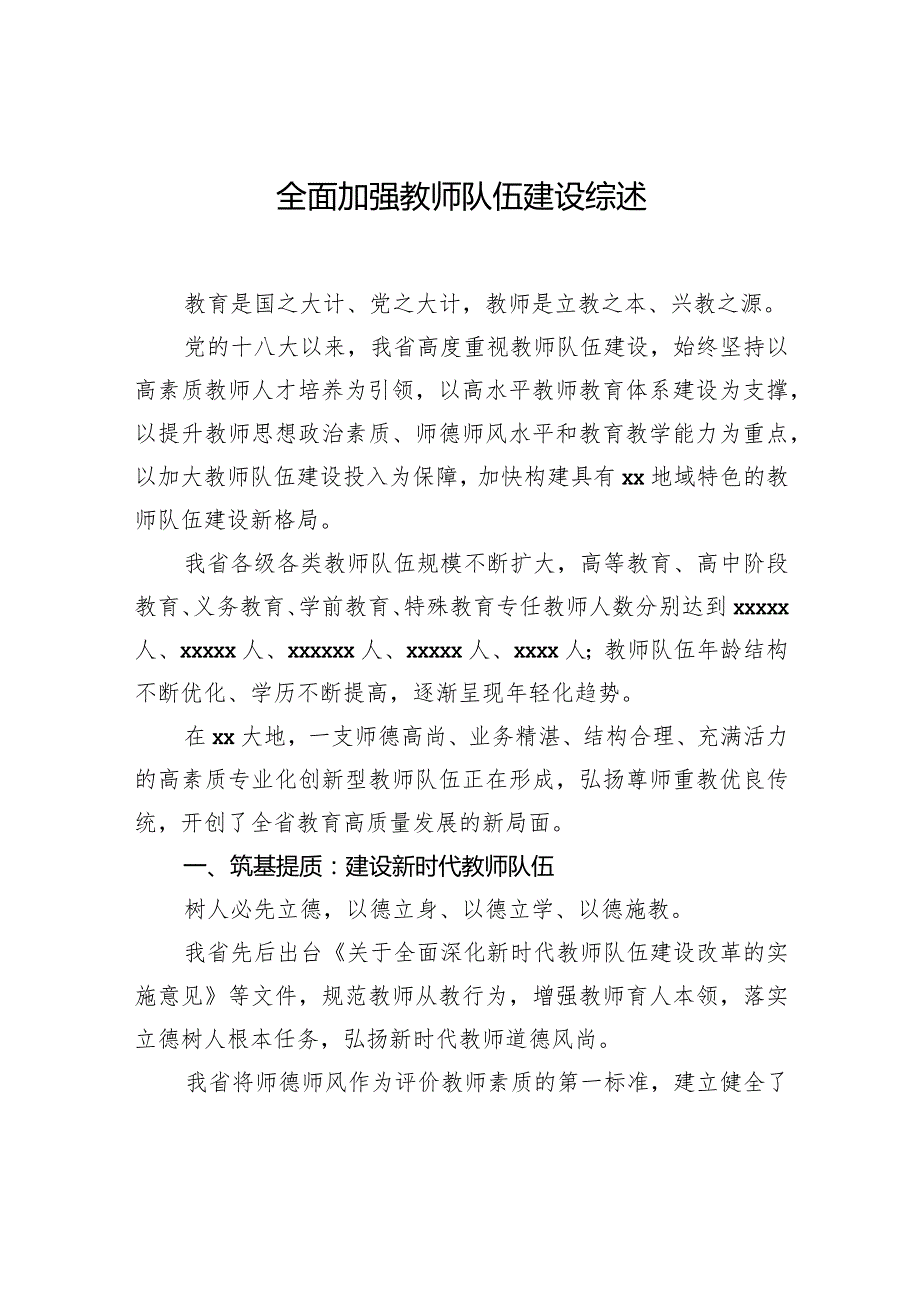 全面加强教师队伍建设综述

教育是国之大计、党之大计，教师是立教之本、兴教之源。

党的十八大以来，我省高度重视教师队伍建设，始终坚持以高素质教师人才培养为引领，以高水平教师教育体系建设为支撑，以提升教师思想政治素质、师德师风水平和教育教学能力为重点，以加大教师队伍建设投入为保障，加快构建具有xx地域特色的教师队伍建设新格局。

我省各级各类教师队伍规模不断扩大，高等教育、高中阶段教育、义务教育、学前教育、特殊教育专任教师人数分别达到xxxxx人、xxxxx人、xxxxxx人、xxxxx人、xxxx人；教师队伍年龄结构不断优化、学历不断提高，逐渐呈现年轻化趋势。

在xx大地，一支师德高尚、业务精湛、结构合理、充满活力的高素质专业化创新型教师队伍正在形成，弘扬尊师重教优良传统，开创了全省教育高质量发展的新局面。

一、筑基提质：建设新时代教师队伍

树人必先立德，以德立身、以德立学、以德施教。

我省先后出台《关于全面深化新时代教师队伍建设改革的实施意见》等文件，规范教师从教行为，增强教师育人本领，落实立德树人根本任务，弘扬新时代教师道德风尚。

我省将师德师风作为评价教师素质的第一标准，建立健全了